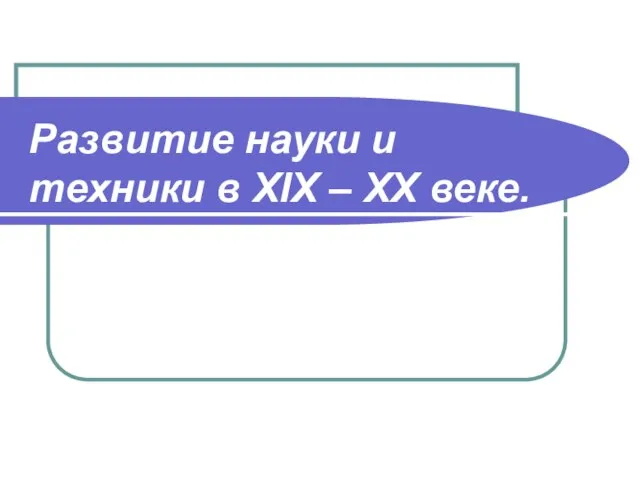 Развитие науки и техники в XIX – XX веке.